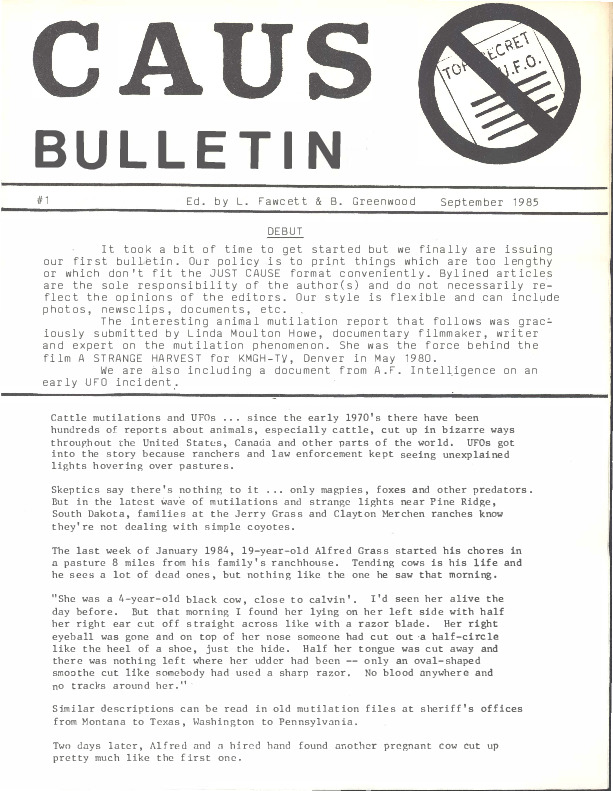 CAUS BULLETIN

TOP SECRET U.F.O.

#1 Ed. by L. Fawcett & B. Greenwood September 1985

DEBUT

It took a bit of time to get started but we finally are issuing our first bulletin. Our policy is to print things which are too lengthy or which don't fit the JUST CAUSE format conveniently. Bylined articles are the sole responsibility of the author(s) and do not necessarily reflect the opinions of the editors. Our style is flexible and can include photos, newsclips, documents, etc.

The interesting animal mutilation report that follows was graciously submitted by Linda Moulton Howe, documentary filmmaker, writer and expert on the mutilation phenomenon. She was the force behind the film A STRANGE HARVEST for KMGH-TV, Denver in May 1980.

We are also including a document from A.F. Intelligence on an early UFO incident.

Cattle mutilations and UFOs ... since the early 1970's there have been hundreds of reports about animals, especially cattle, cut up in bizarre ways throughout the United States, Canada and other parts of the world. UFOs got into the story because ranchers and law enforcement kept seeing unexplained lights hovering over pastures.

Skeptics say there's nothing to it ... only magpies, foxes and other predators. But in the latest wave of mutilations and strange lights near Pine Ridge, South Dakota, families at the Jerry Grass and Clayton Merchen ranches know they're not dealing with simple coyotes.

The last week of January 1984, 19-year-old Alfred Grass started his chores in a pasture 8 miles from his family's ranchhouse. Tending cows is his life and he sees a lot of dead ones, but nothing like the one he saw that morning.

"She was a 4-year-old black cow, close to calvin'. I'd seen her alive the day before. But that morning I found her lying on her left side with half her right ear cut off straight across like with a razor blade. Her right eyeball was gone and on top of her nose someone had cut out a half-circle like the heel of a shoe, just the hide. Half her tongue was cut away and there was nothing left where her udder had been -- only an oval-shaped smoothe cut like somebody had used a sharp razor. No blood anywhere and no tracks around her."

Similar descriptions can be read in old mutilation files at sheriff's offices from Montana to Texas, Washington to Pennsylvania.

Two days later, Alfred and a hired hand found another pregnant cow cut up pretty much like the first one.